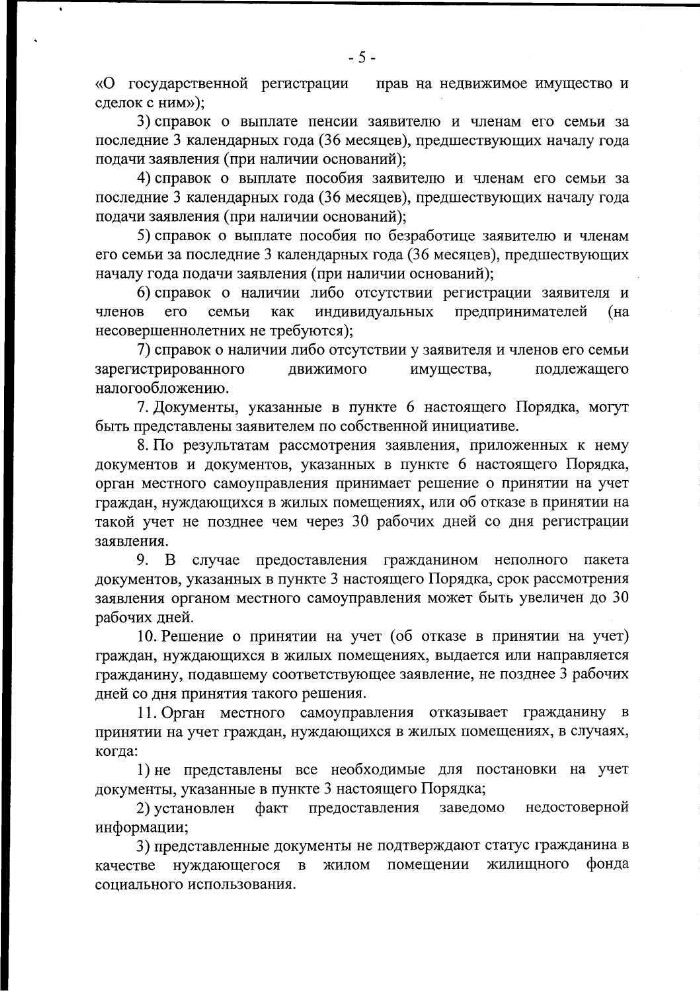 - 5 -

«О государственной регистрации прав на недвижимое имущество и сделок с ним»);

3) справок о выплате пенсии заявителю и членам его семьи за последние 3 календарных года (36 месяцев), предшествующих началу года подачи заявления (при наличии оснований);

4) справок о выплате пособия заявителю и членам его семьи за последние 3 календарных года (36 месяцев), предшествующих началу года подачи заявления (при наличии оснований);

5) справок о выплате пособия по безработице заявителю и членам его семьи за последние 3 календарных года (36 месяцев), предшествующих началу года подачи заявления (при наличии оснований);

6) справок о наличии либо отсутствии регистрации заявителя и членов его семьи как индивидуальных предпринимателей (на несовершеннолетних не требуются);

7) справок о наличии либо отсутствии у заявителя и членов его семьи зарегистрированного движимого имущества, подлежащего налогообложению.

7. Документы, указанные в пункте 6 настоящего Порядка, могут быть представлены заявителем по собственной инициативе.

8. По результатам рассмотрения заявления, приложенных к нему документов и документов, указанных в пункте 6 настоящего Порядка, орган местного самоуправления принимает решение о принятии на учет граждан, нуждающихся в жилых помещениях, или об отказе в принятии на такой учет не позднее чем через 30 рабочих дней со дня регистрации заявления.

9. В случае предоставления гражданином неполного пакета документов, указанных в пункте 3 настоящего Порядка, срок рассмотрения заявления органом местного самоуправления может быть увеличен до 30 рабочих дней.

10. Решение о принятии на учет (об отказе в принятии на учет) граждан, нуждающихся в жилых помещениях, выдается или направляется гражданину, подавшему соответствующее заявление, не позднее 3 рабочих дней со дня принятия такого решения.

11. Орган местного самоуправления отказывает гражданину в принятии на учет граждан, нуждающихся в жилых помещениях, в случаях, когда:

1) не представлены все необходимые для постановки на учет документы, указанные в пункте 3 настоящего Порядка;

2) установлен факт предоставления заведомо недостоверной информации;

3) представленные документы не подтверждают статус гражданина в качестве нуждающегося в жилом помещении жилищного фонда социального использования.